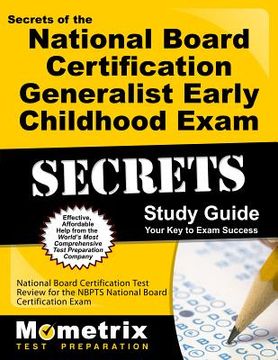 Secrets of the
National Board Certification Generalist Early Childhood Exam

SECRETS

Study Guide
Your Key to Exam Success

Effective, Affordable Help from the World's Most Comprehensive Test Preparation Company

National Board Certification Test Review for the NBPTS National Board Certification Exam

Mometrix
TEST PREPARATION